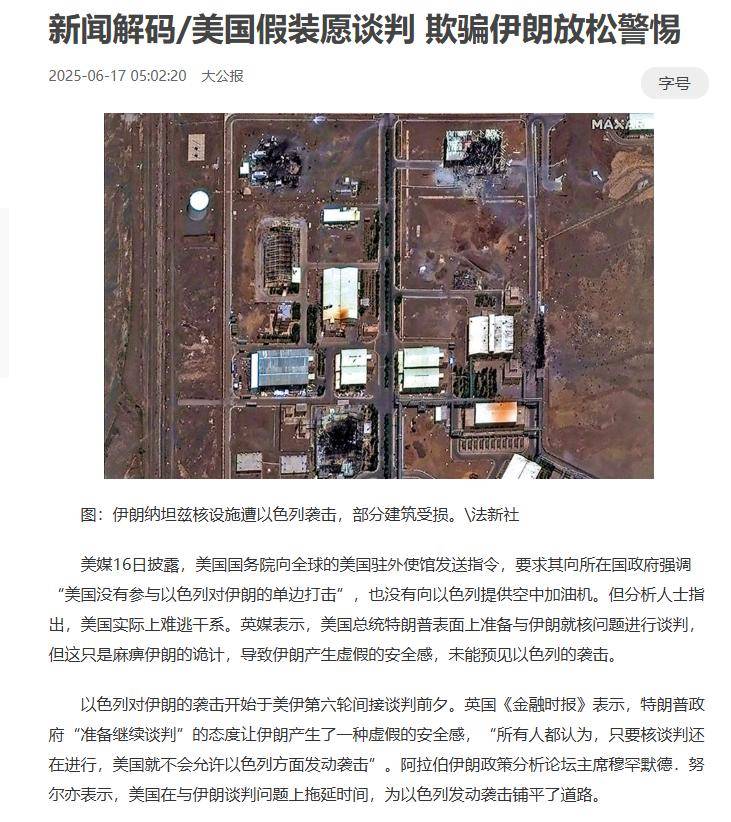 新闻解码/美国假装愿谈判 欺骗伊朗放松警惕

2025-06-17 05:02:20 大公报

字号

MAXAR

图：伊朗纳坦兹核设施遭以色列袭击，部分建筑受损。\法新社

美媒16日披露，美国国务院向全球的美国驻外使馆发送指令，要求其向所在国政府强调“美国没有参与以色列对伊朗的单边打击”，也没有向以色列提供空中加油机。但分析人士指出，美国实际上难逃干系。英媒表示，美国总统特朗普表面上准备与伊朗就核问题进行谈判，但这只是麻痹伊朗的诡计，导致伊朗产生虚假的安全感，未能预见以色列的袭击。

以色列对伊朗的袭击开始于美伊第六轮间接谈判前夕。英国《金融时报》表示，特朗普政府“准备继续谈判”的态度让伊朗产生了一种虚假的安全感，“所有人都认为，只要核谈判还在进行，美国就不会允许以色列方面发动袭击”。阿拉伯伊朗政策分析论坛主席穆罕默德．努尔亦表示，美国在与伊朗谈判问题上拖延时间，为以色列发动袭击铺平了道路。